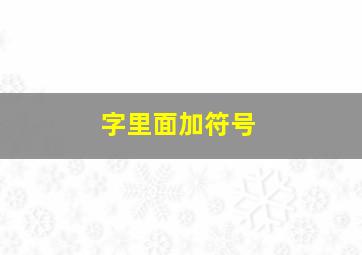 字里面加符号